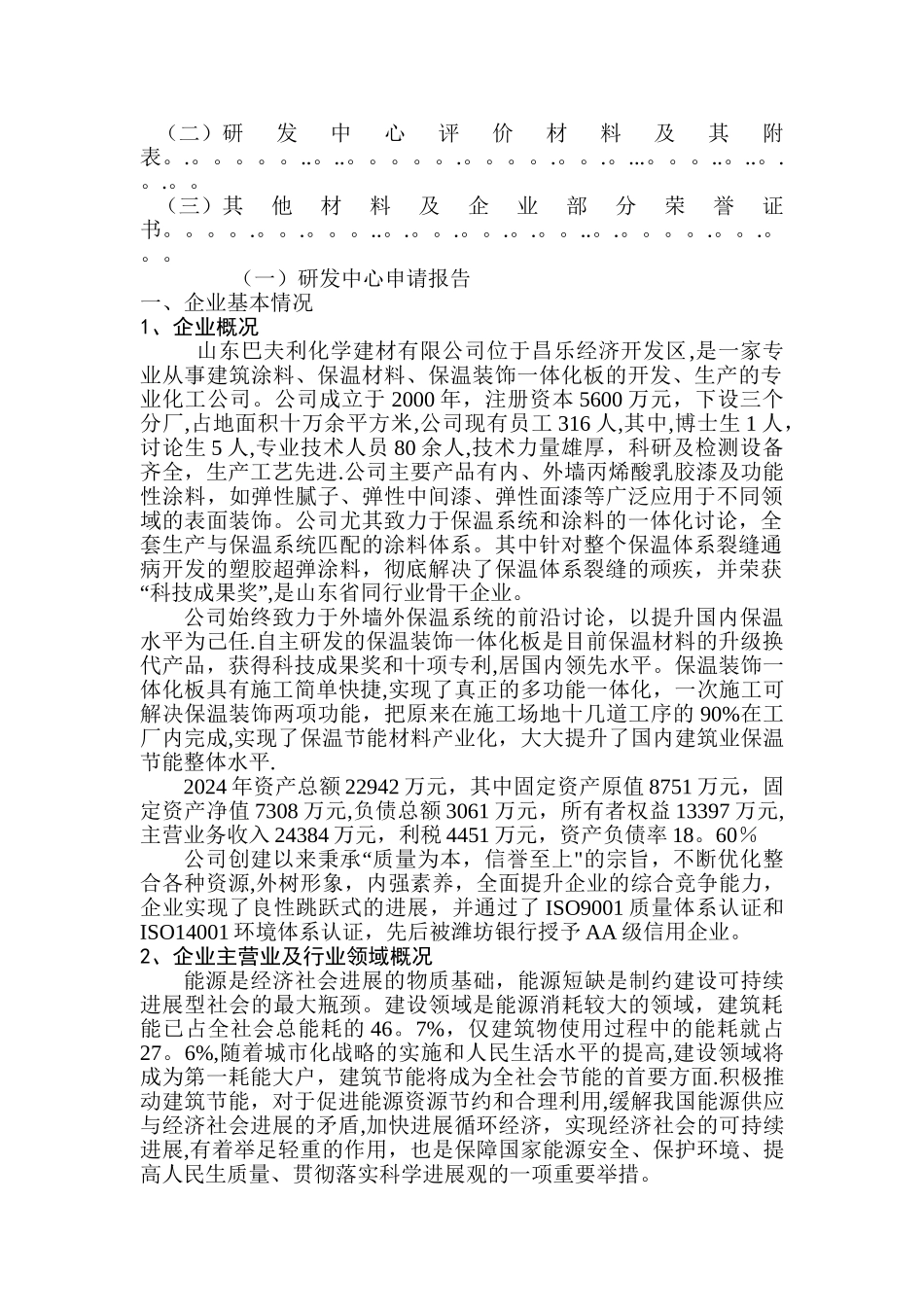 （二）研发中心评价材料及其附表。.。。。。。..。..。。。。。.。。。。.。。.。...。。。..。..。.。.。。

（三）其他材料及企业部分荣誉证书。。。。.。。.。。。..。.。。.。。.。.。。..。.。。。。.。。.。。。

（一）研发中心申请报告

一、企业基本情况

1、企业概况

山东巴夫利化学建材有限公司位于昌乐经济开发区,是一家专业从事建筑涂料、保温材料、保温装饰一体化板的开发、生产的专业化工公司。公司成立于 2000 年，注册资本 5600 万元，下设三个分厂,占地面积十万余平方米,公司现有员工 316 人,其中,博士生 1 人，讨论生 5 人,专业技术人员 80 余人,技术力量雄厚，科研及检测设备齐全，生产工艺先进.公司主要产品有内、外墙丙烯酸乳胶漆及功能性涂料，如弹性腻子、弹性中间漆、弹性面漆等广泛应用于不同领域的表面装饰。公司尤其致力于保温系统和涂料的一体化讨论，全套生产与保温系统匹配的涂料体系。其中针对整个保温体系裂缝通病开发的塑胶超弹涂料，彻底解决了保温体系裂缝的顽疾，并荣获“科技成果奖”,是山东省同行业骨干企业。

公司始终致力于外墙外保温系统的前沿讨论，以提升国内保温水平为己任.自主研发的保温装饰一体化板是目前保温材料的升级换代产品，获得科技成果奖和十项专利,居国内领先水平。保温装饰一体化板具有施工简单快捷,实现了真正的多功能一体化，一次施工可解决保温装饰两项功能，把原来在施工场地十几道工序的 90%在工厂内完成,实现了保温节能材料产业化，大大提升了国内建筑业保温节能整体水平.

2024 年资产总额 22942 万元，其中固定资产原值 8751 万元，固定资产净值 7308 万元,负债总额 3061 万元，所有者权益 13397 万元,主营业务收入 24384 万元，利税 4451 万元，资产负债率 18。60％

公司创建以来秉承“质量为本，信誉至上"的宗旨，不断优化整合各种资源,外树形象，内强素养，全面提升企业的综合竞争能力，企业实现了良性跳跃式的进展，并通过了 ISO9001 质量体系认证和 ISO14001 环境体系认证，先后被潍坊银行授予 AA 级信用企业。

2、企业主营业及行业领域概况

能源是经济社会进展的物质基础，能源短缺是制约建设可持续进展型社会的最大瓶颈。建设领域是能源消耗较大的领域，建筑耗能已占全社会总能耗的 46。7%，仅建筑物使用过程中的能耗就占 27。6%,随着城市化战略的实施和人民生活水平的提高,建设领域将成为第一耗能大户，建筑节能将成为全社会节能的首要方面.积极推动建筑节能，对于促进能源资源节约和合理利用,缓解我国能源供应与经济社会进展的矛盾,加快进展循环经济，实现经济社会的可持续进展,有着举足轻重的作用，也是保障国家能源安全、保护环境、提高人民生质量、贯彻落实科学进展观的一项重要举措。